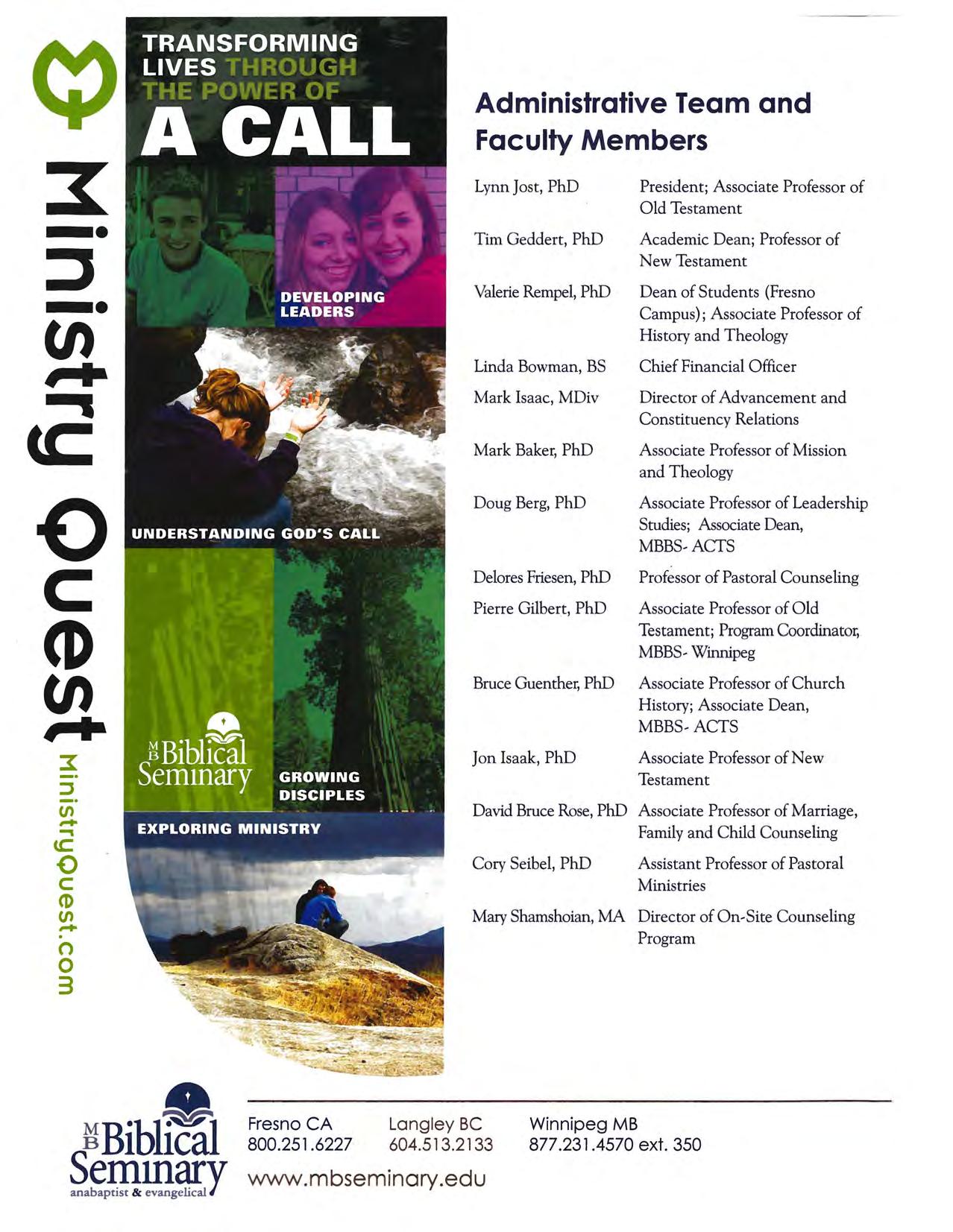 Ministry Quest

MinistryQuest.com

TRANSFORMING LIVES THROUGH THE POWER OF A CALL

DEVELOPING LEADERS

UNDERSTANDING GOD'S CALL

MB Biblical Seminary

GROWING DISCIPLES

EXPLORING MINISTRY

Administrative Team and Faculty Members

Lynn Jost, PhD
President; Associate Professor of Old Testament

Tim Geddert, PhD
Academic Dean; Professor of New Testament

Valerie Rempel, PhD
Dean of Students (Fresno Campus); Associate Professor of History and Theology

Linda Bowman, BS
Chief Financial Officer

Mark Isaac, MDiv
Director of Advancement and Constituency Relations

Mark Baker, PhD
Associate Professor of Mission and Theology

Doug Berg, PhD
Associate Professor of Leadership Studies; Associate Dean, MBBS- ACTS

Delores Friesen, PhD
Professor of Pastoral Counseling

Pierre Gilbert, PhD
Associate Professor of Old Testament; Program Coordinator, MBBS- Winnipeg

Bruce Guenther, PhD
Associate Professor of Church History; Associate Dean, MBBS- ACTS

Jon Isaak, PhD
Associate Professor of New Testament

David Bruce Rose, PhD
Associate Professor of Marriage, Family and Child Counseling

Cory Seibel, PhD
Assistant Professor of Pastoral Ministries

Mary Shamshoian, MA
Director of On-Site Counseling Program

MB Biblical Seminary
anabaptist & evangelical

Fresno CA
800.251.6227

Langley BC
604.513.2133

Winnipeg MB
877.231.4570 ext. 350

www.mbseminary.edu